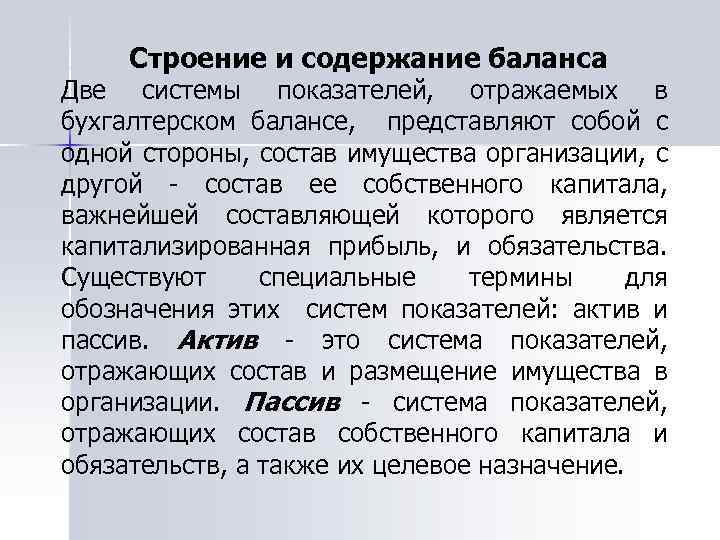 Строение и содержание баланса

Две системы показателей, отражаемых в бухгалтерском балансе, представляют собой с одной стороны, состав имущества организации, с другой - состав ее собственного капитала, важнейшей составляющей которого является капитализированная прибыль, и обязательства. Существуют специальные термины для обозначения этих систем показателей: актив и пассив. Актив - это система показателей, отражающих состав и размещение имущества в организации. Пассив - система показателей, отражающих состав собственного капитала и обязательств, а также их целевое назначение.